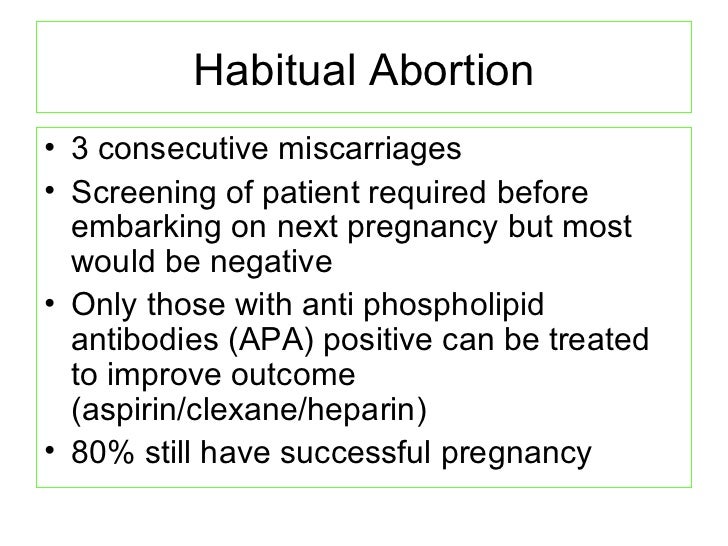 Habitual Abortion

• 3 consecutive miscarriages
• Screening of patient required before embarking on next pregnancy but most would be negative
• Only those with anti phospholipid antibodies (APA) positive can be treated to improve outcome (aspirin/clexane/heparin)
• 80% still have successful pregnancy